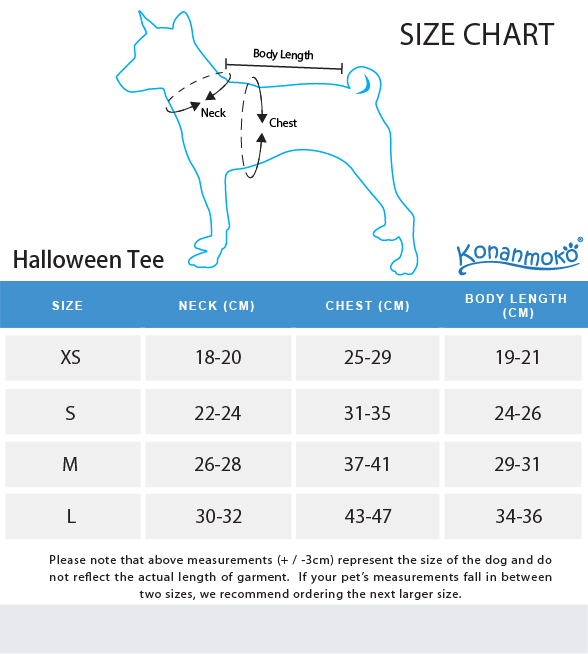 SIZE CHART

Body Length

Neck

Chest

Halloween Tee

Konanmoko®

| SIZE | NECK (CM) | CHEST (CM) | BODY LENGTH (CM) |
|---|---|---|---|
| XS | 18-20 | 25-29 | 19-21 |
| S | 22-24 | 31-35 | 24-26 |
| M | 26-28 | 37-41 | 29-31 |
| L | 30-32 | 43-47 | 34-36 |

Please note that above measurements (+ / -3cm) represent the size of the dog and do not reflect the actual length of garment. If your pet's measurements fall in between two sizes, we recommend ordering the next larger size.